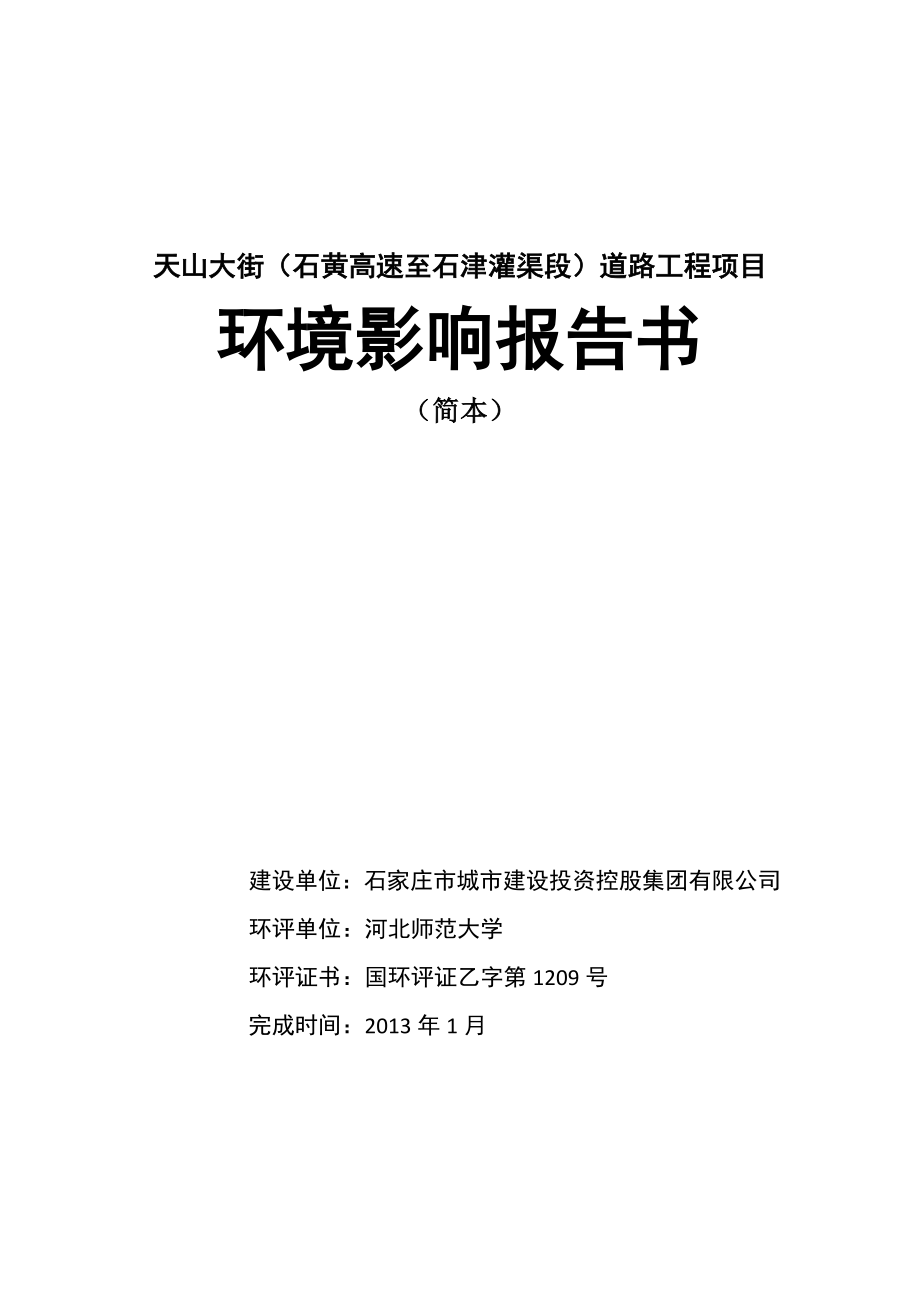 天山大街（石黄高速至石津灌渠段）道路工程项目

环境影响报告书

（简本）

建设单位：石家庄市城市建设投资控股集团有限公司

环评单位：河北师范大学

环评证书：国环评证乙字第 1209 号

完成时间：2013 年 1 月